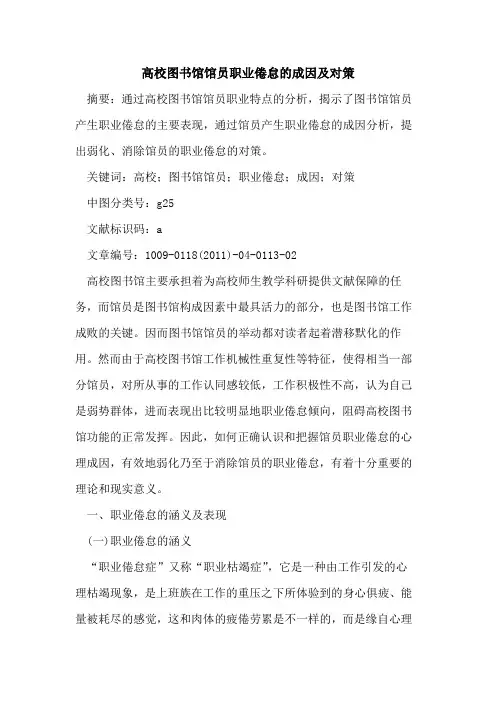 高校图书馆馆员职业倦怠的成因及对策

摘要：通过高校图书馆馆员职业特点的分析，揭示了图书馆馆员产生职业倦怠的主要表现，通过馆员产生职业倦怠的成因分析，提出弱化、消除馆员的职业倦怠的对策。

关键词：高校；图书馆馆员；职业倦怠；成因；对策

中图分类号：g25

文献标识码：a

文章编号：1009-0118(2011)-04-0113-02

高校图书馆主要承担着为高校师生教学科研提供文献保障的任务，而馆员是图书馆构成因素中最具活力的部分，也是图书馆工作成败的关键。因而图书馆馆员的举动都对读者起着潜移默化的作用。然而由于高校图书馆工作机械性重复性等特征，使得相当一部分馆员，对所从事的工作认同感较低，工作积极性不高，认为自己是弱势群体，进而表现出比较明显地职业倦怠倾向，阻碍高校图书馆功能的正常发挥。因此，如何正确认识和把握馆员职业倦怠的心理成因，有效地弱化乃至于消除馆员的职业倦怠，有着十分重要的理论和现实意义。

一、职业倦怠的涵义及表现

(一)职业倦怠的涵义

“职业倦怠症”又称“职业枯竭症”，它是一种由工作引发的心理枯竭现象，是上班族在工作的重压之下所体验到的身心俱疲、能量被耗尽的感觉，这和肉体的疲倦劳累是不一样的，而是缘自心理